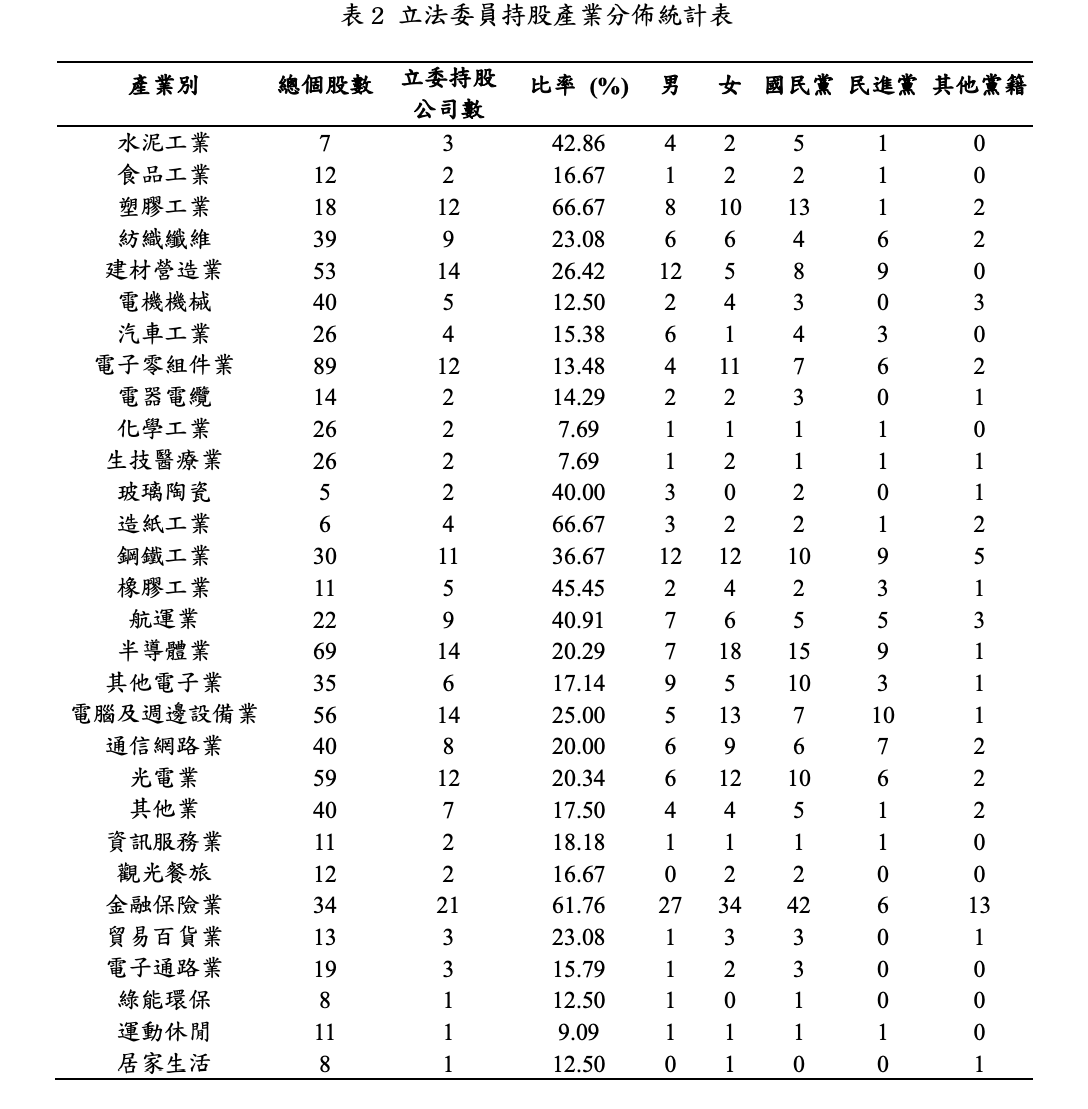 表 2 立法委員持股產業分佈統計表

| 產業別 | 總個股數 | 立委持股公司數 | 比率 (%) | 男 | 女 | 國民黨 | 民進黨 | 其他黨籍 |
|---|---|---|---|---|---|---|---|---|
| 水泥工業 | 7 | 3 | 42.86 | 4 | 2 | 5 | 1 | 0 |
| 食品工業 | 12 | 2 | 16.67 | 1 | 2 | 2 | 1 | 0 |
| 塑膠工業 | 18 | 12 | 66.67 | 8 | 10 | 13 | 1 | 2 |
| 紡織纖維 | 39 | 9 | 23.08 | 6 | 6 | 4 | 6 | 2 |
| 建材營造業 | 53 | 14 | 26.42 | 12 | 5 | 8 | 9 | 0 |
| 電機機械 | 40 | 5 | 12.50 | 2 | 4 | 3 | 0 | 3 |
| 汽車工業 | 26 | 4 | 15.38 | 6 | 1 | 4 | 3 | 0 |
| 電子零組件業 | 89 | 12 | 13.48 | 4 | 11 | 7 | 6 | 2 |
| 電器電纜 | 14 | 2 | 14.29 | 2 | 2 | 3 | 0 | 1 |
| 化學工業 | 26 | 2 | 7.69 | 1 | 1 | 1 | 1 | 0 |
| 生技醫療業 | 26 | 2 | 7.69 | 1 | 2 | 1 | 1 | 1 |
| 玻璃陶瓷 | 5 | 2 | 40.00 | 3 | 0 | 2 | 0 | 1 |
| 造紙工業 | 6 | 4 | 66.67 | 3 | 2 | 2 | 1 | 2 |
| 鋼鐵工業 | 30 | 11 | 36.67 | 12 | 12 | 10 | 9 | 5 |
| 橡膠工業 | 11 | 5 | 45.45 | 2 | 4 | 2 | 3 | 1 |
| 航運業 | 22 | 9 | 40.91 | 7 | 6 | 5 | 5 | 3 |
| 半導體業 | 69 | 14 | 20.29 | 7 | 18 | 15 | 9 | 1 |
| 其他電子業 | 35 | 6 | 17.14 | 9 | 5 | 10 | 3 | 1 |
| 電腦及週邊設備業 | 56 | 14 | 25.00 | 5 | 13 | 7 | 10 | 1 |
| 通信網路業 | 40 | 8 | 20.00 | 6 | 9 | 6 | 7 | 2 |
| 光電業 | 59 | 12 | 20.34 | 6 | 12 | 10 | 6 | 2 |
| 其他業 | 40 | 7 | 17.50 | 4 | 4 | 5 | 1 | 2 |
| 資訊服務業 | 11 | 2 | 18.18 | 1 | 1 | 1 | 1 | 0 |
| 觀光餐旅 | 12 | 2 | 16.67 | 0 | 2 | 2 | 0 | 0 |
| 金融保險業 | 34 | 21 | 61.76 | 27 | 34 | 42 | 6 | 13 |
| 貿易百貨業 | 13 | 3 | 23.08 | 1 | 3 | 3 | 0 | 1 |
| 電子通路業 | 19 | 3 | 15.79 | 1 | 2 | 3 | 0 | 0 |
| 綠能環保 | 8 | 1 | 12.50 | 1 | 0 | 1 | 0 | 0 |
| 運動休閒 | 11 | 1 | 9.09 | 1 | 1 | 1 | 1 | 0 |
| 居家生活 | 8 | 1 | 12.50 | 0 | 1 | 0 | 0 | 1 |